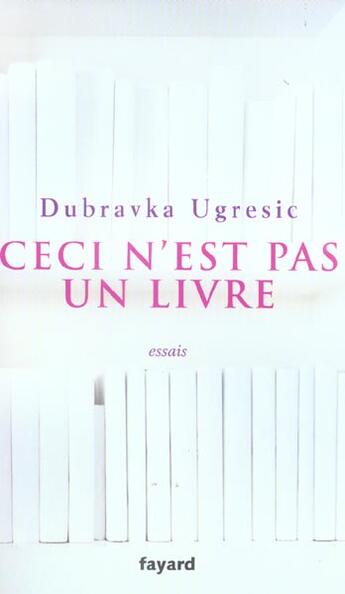 Dubravka Ugresic

CECI N'EST PAS UN LIVRE

essais

fayard